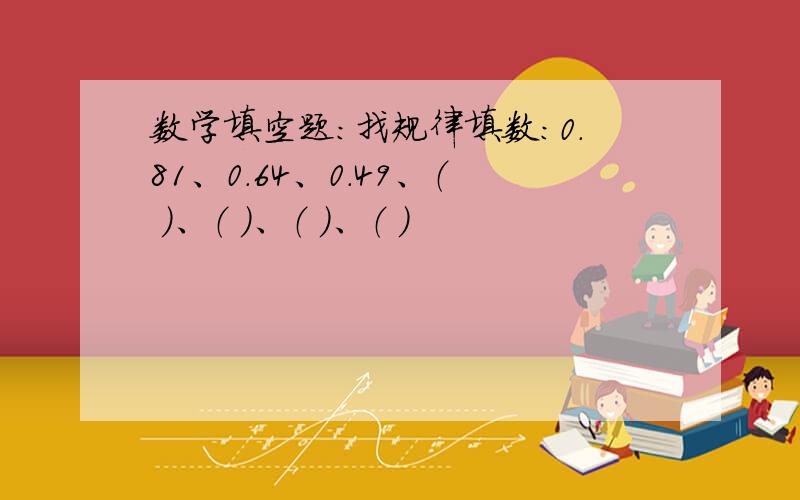 数学填空题：找规律填数：0.81、0.64、0.49、（ ）、（ ）、（ ）、（ ）